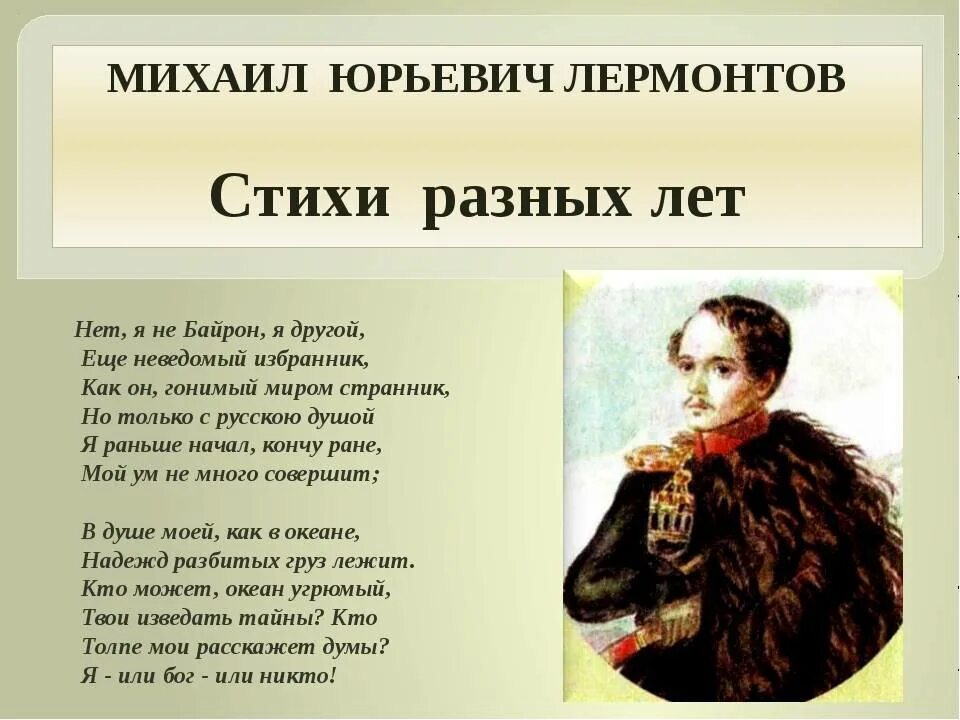 МИХАИЛ ЮРЬЕВИЧ ЛЕРМОНТОВ

Стихи разных лет

Нет, я не Байрон, я другой,
Еще неведомый избранник,
Как он, гонимый миром странник,
Но только с русскою душой
Я раньше начал, кончу ране,
Мой ум не много совершит;

В душе моей, как в океане,
Надежд разбитых груз лежит.
Кто может, океан угрюмый,
Твои изведать тайны? Кто
Толпе мои расскажет думы?
Я - или бог - или никто!